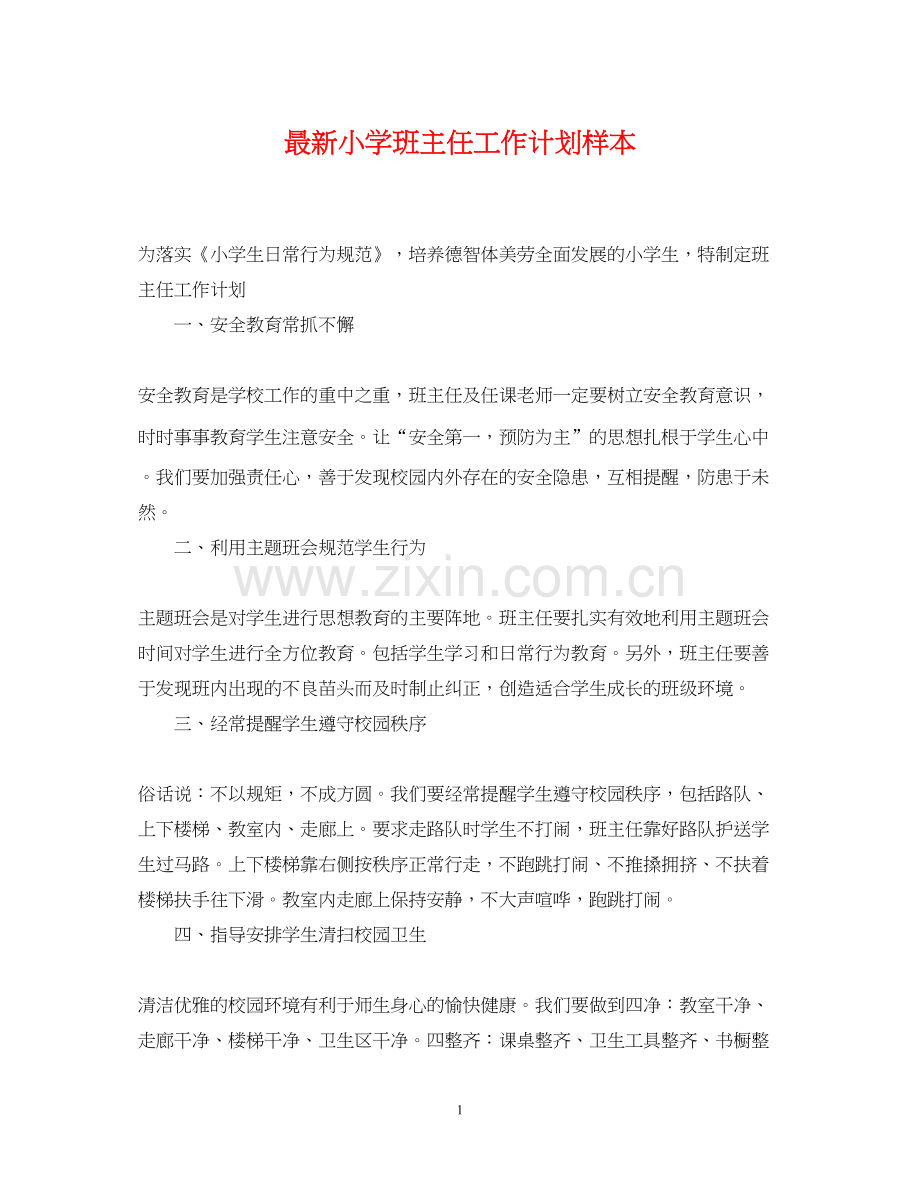 最新小学班主任工作计划样本

为落实《小学生日常行为规范》，培养德智体美劳全面发展的小学生，特制定班主任工作计划

一、安全教育常抓不懈

安全教育是学校工作的重中之重，班主任及任课老师一定要树立安全教育意识，时时事事教育学生注意安全。让“安全第一，预防为主”的思想扎根于学生心中。我们要加强责任心，善于发现校园内外存在的安全隐患，互相提醒，防患于未然。

二、利用主题班会规范学生行为

www.zixin.com.cn

主题班会是对学生进行思想教育的主要阵地。班主任要扎实有效地利用主题班会时间对学生进行全方位教育。包括学生学习和日常行为教育。另外，班主任要善于发现班内出现的不良苗头而及时制止纠正，创造适合学生成长的班级环境。

三、经常提醒学生遵守校园秩序

俗话说：不以规矩，不成方圆。我们要经常提醒学生遵守校园秩序，包括路队、上下楼梯、教室内、走廊上。要求走路队时学生不打闹，班主任靠好路队护送学生过马路。上下楼梯靠右侧按秩序正常行走，不跑跳打闹、不推搡拥挤、不扶着楼梯扶手往下滑。教室内走廊上保持安静，不大声喧哗，跑跳打闹。

四、指导安排学生清扫校园卫生

清洁优雅的校园环境有利于师生身心的愉快健康。我们要做到四净：教室干净、走廊干净、楼梯干净、卫生区干净。四整齐：课桌整齐、卫生工具整齐、书橱整

1